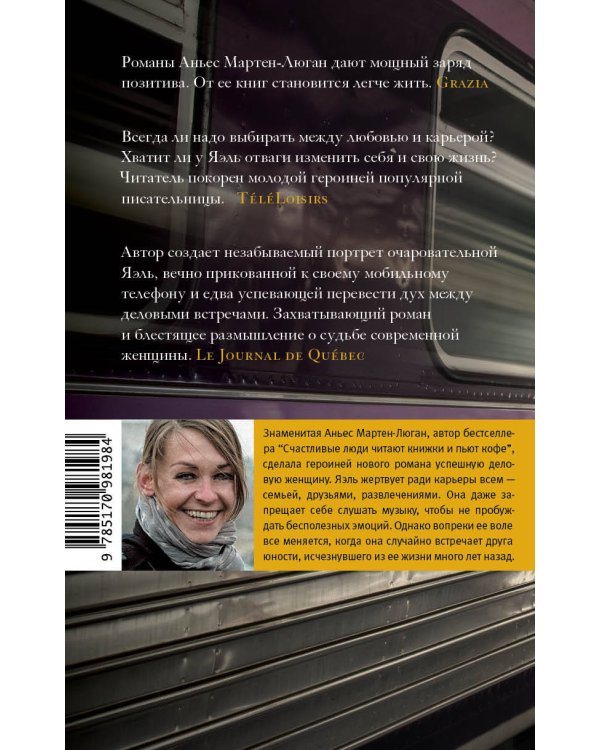 Романы Аньес Мартен-Люган дают мощный заряд позитива. От ее книг становится легче жить. Grazia

Всегда ли надо выбирать между любовью и карьерой? Хватит ли у Яэль отваги изменить себя и свою жизнь? Читатель покорен молодой героиней популярной писательницы. TéléLoisirs

Автор создает незабываемый портрет очаровательной Яэль, вечно прикованной к своему мобильному телефону и едва успевающей перевести дух между деловыми встречами. Захватывающий роман и блестящее размышление о судьбе современной женщины. Le Journal de Québec

9 785170 981984

Знаменитая Аньес Мартен-Люган, автор бестселлера "Счастливые люди читают книжки и пьют кофе", сделала героиней нового романа успешную деловую женщину. Яэль жертвует ради карьеры всем — семьей, друзьями, развлечениями. Она даже запрещает себе слушать музыку, чтобы не пробуждать бесполезных эмоций. Однако вопреки ее воле все меняется, когда она случайно встречает друга юности, исчезнувшего из ее жизни много лет назад.